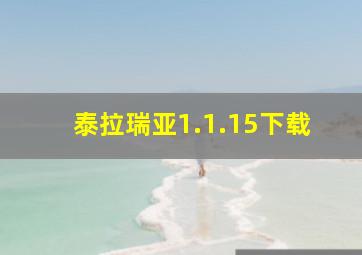 泰拉瑞亚1.1.15下载